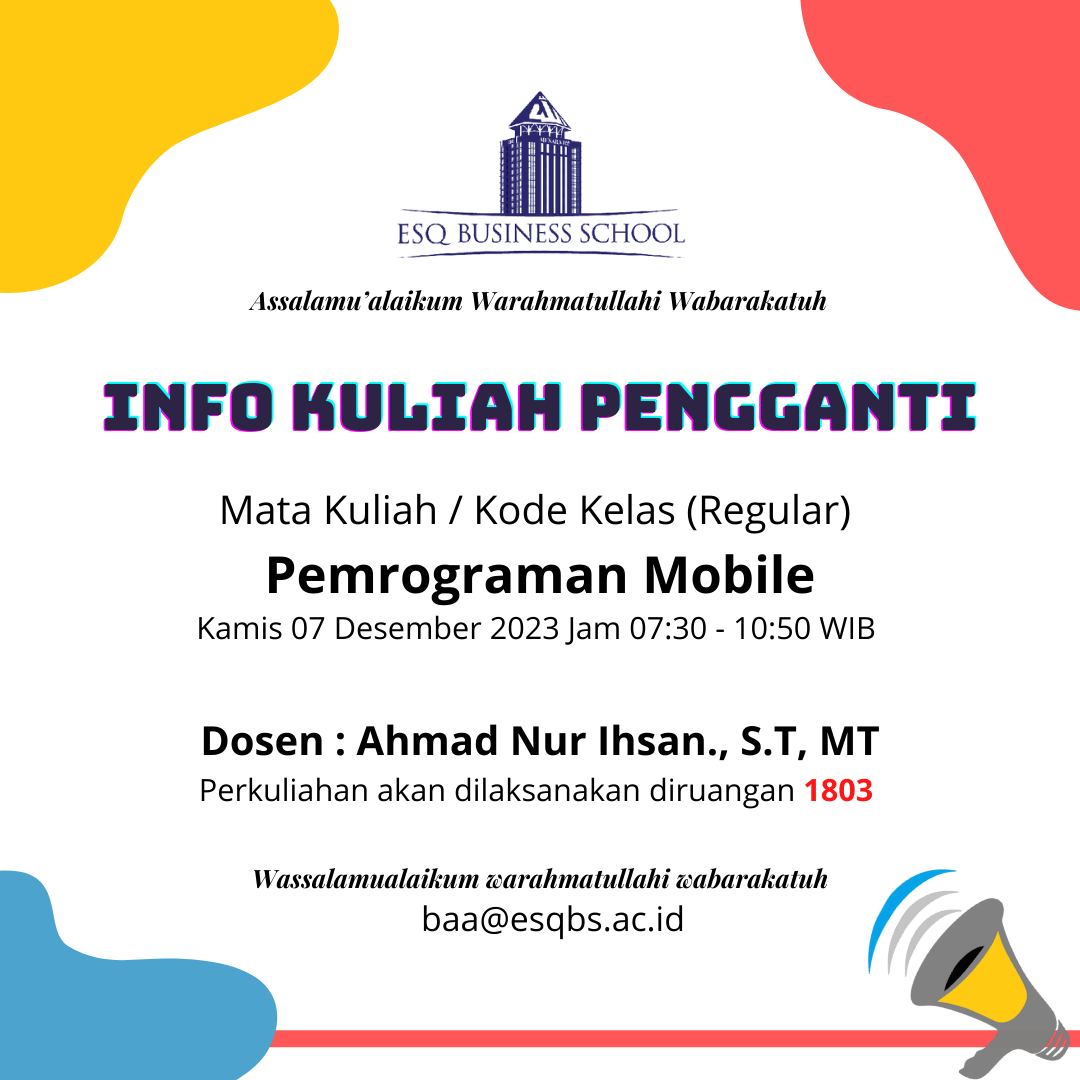 ESQ BUSINESS SCHOOL

Assalamu'alaikum Warahmatullahi Wabarakatuh

INFO KULIAH PENGGANTI

Mata Kuliah / Kode Kelas (Regular)
Pemrograman Mobile
Kamis 07 Desember 2023 Jam 07:30 - 10:50 WIB

Dosen : Ahmad Nur Ihsan., S.T, MT
Perkuliahan akan dilaksanakan diruangan 1803

Wassalamualaikum warahmatullahi wabarakatuh
baa@esqbs.ac.id